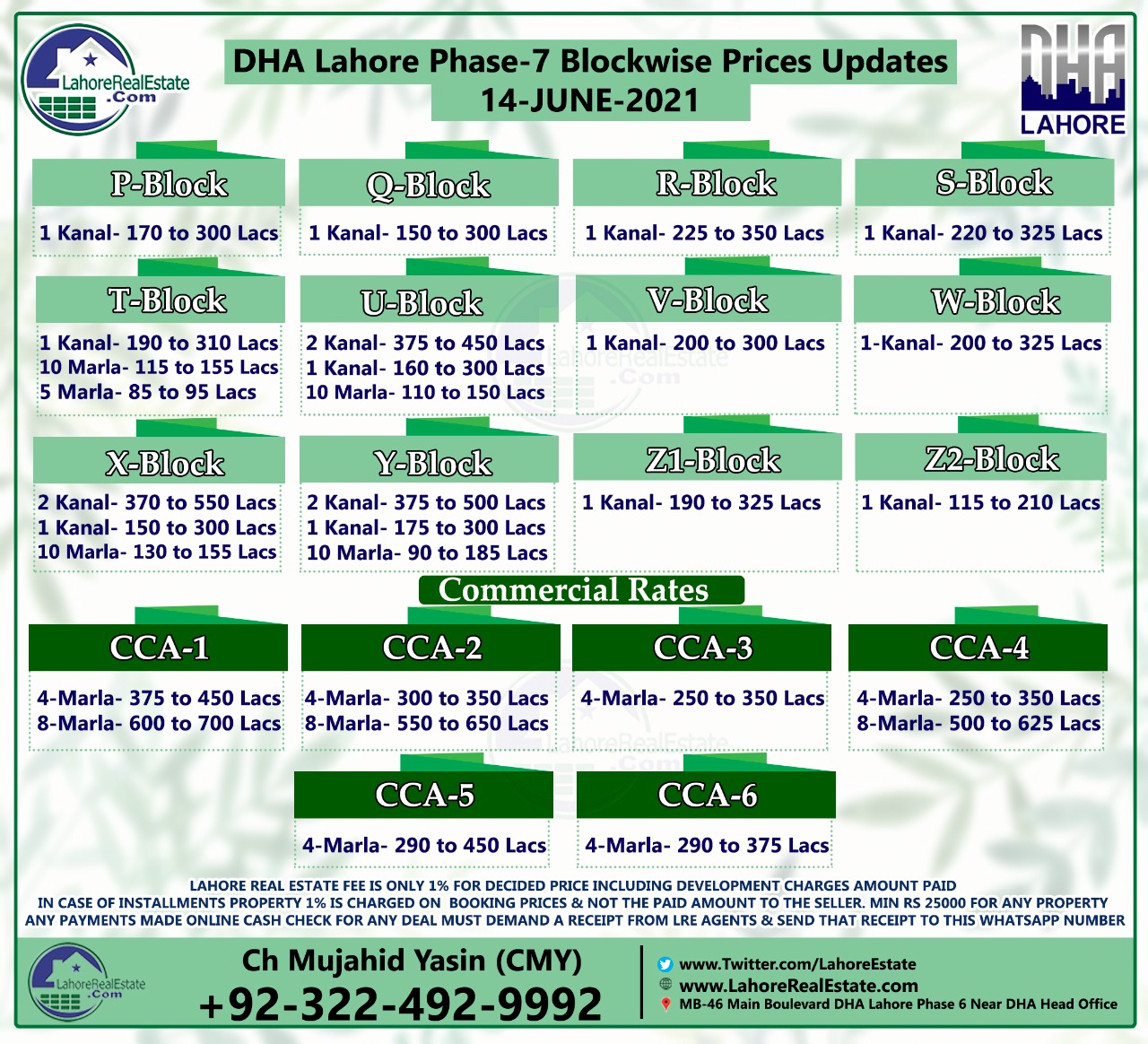 LahoreRealEstate .Com

DHA Lahore Phase-7 Blockwise Prices Updates
14-JUNE-2021

DHA LAHORE

P-Block
1 Kanal- 170 to 300 Lacs

Q-Block
1 Kanal- 150 to 300 Lacs

R-Block
1 Kanal- 225 to 350 Lacs

S-Block
1 Kanal- 220 to 325 Lacs

T-Block
1 Kanal- 190 to 310 Lacs
10 Marla- 115 to 155 Lacs
5 Marla- 85 to 95 Lacs

U-Block
2 Kanal- 375 to 450 Lacs
1 Kanal- 160 to 300 Lacs
10 Marla- 110 to 150 Lacs

V-Block
1 Kanal- 200 to 300 Lacs

W-Block
1-Kanal- 200 to 325 Lacs

X-Block
2 Kanal- 370 to 550 Lacs
1 Kanal- 150 to 300 Lacs
10 Marla- 130 to 155 Lacs

Y-Block
2 Kanal- 375 to 500 Lacs
1 Kanal- 175 to 300 Lacs
10 Marla- 90 to 185 Lacs

Z1-Block
1 Kanal- 190 to 325 Lacs

Z2-Block
1 Kanal- 115 to 210 Lacs

Commercial Rates

CCA-1
4-Marla- 375 to 450 Lacs
8-Marla- 600 to 700 Lacs

CCA-2
4-Marla- 300 to 350 Lacs
8-Marla- 550 to 650 Lacs

CCA-3
4-Marla- 250 to 350 Lacs

CCA-4
4-Marla- 250 to 350 Lacs
8-Marla- 500 to 625 Lacs

CCA-5
4-Marla- 290 to 450 Lacs

CCA-6
4-Marla- 290 to 375 Lacs

LAHORE REAL ESTATE FEE IS ONLY 1% FOR DECIDED PRICE INCLUDING DEVELOPMENT CHARGES AMOUNT PAID
IN CASE OF INSTALLMENTS PROPERTY 1% IS CHARGED ON BOOKING PRICES & NOT THE PAID AMOUNT TO THE SELLER. MIN RS 25000 FOR ANY PROPERTY
ANY PAYMENTS MADE ONLINE CASH CHECK FOR ANY DEAL MUST DEMAND A RECEIPT FROM LRE AGENTS & SEND THAT RECEIPT TO THIS WHATSAPP NUMBER

LahoreRealEstate .Com

Ch Mujahid Yasin (CMY)
+92-322-492-9992

www.Twitter.com/LahoreEstate
www.LahoreRealEstate.com
MB-46 Main Boulevard DHA Lahore Phase 6 Near DHA Head Office